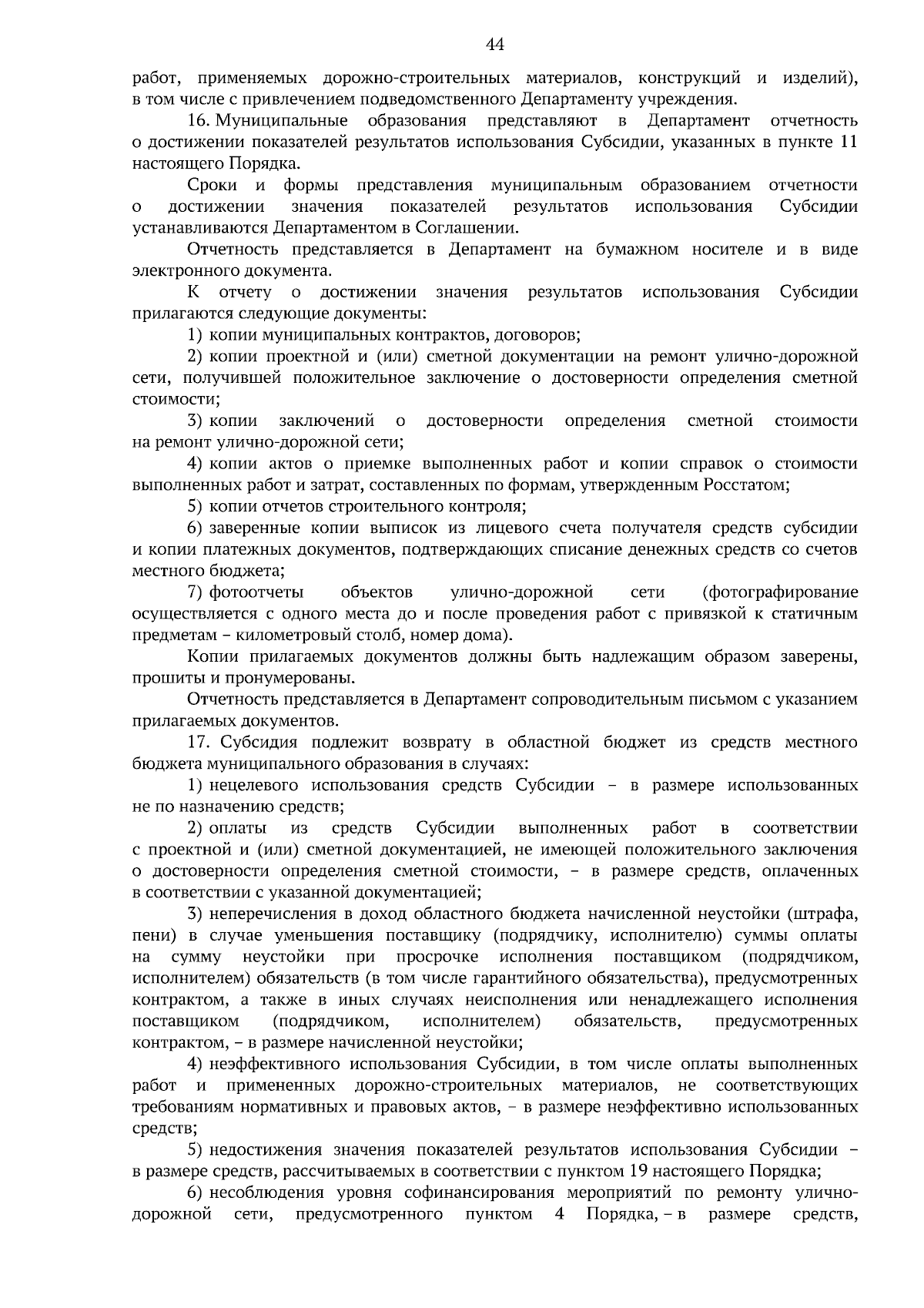 44

работ, применяемых дорожно-строительных материалов, конструкций и изделий), в том числе с привлечением подведомственного Департаменту учреждения.

16. Муниципальные образования представляют в Департамент отчетность о достижении показателей результатов использования Субсидии, указанных в пункте 11 настоящего Порядка.

Сроки и формы представления муниципальным образованием отчетности о достижении значения показателей результатов использования Субсидии устанавливаются Департаментом в Соглашении.

Отчетность представляется в Департамент на бумажном носителе и в виде электронного документа.

К отчету о достижении значения результатов использования Субсидии прилагаются следующие документы:

1) копии муниципальных контрактов, договоров;

2) копии проектной и (или) сметной документации на ремонт улично-дорожной сети, получившей положительное заключение о достоверности определения сметной стоимости;

3) копии заключений о достоверности определения сметной стоимости на ремонт улично-дорожной сети;

4) копии актов о приемке выполненных работ и копии справок о стоимости выполненных работ и затрат, составленных по формам, утвержденным Росстатом;

5) копии отчетов строительного контроля;

6) заверенные копии выписок из лицевого счета получателя средств субсидии и копии платежных документов, подтверждающих списание денежных средств со счетов местного бюджета;

7) фотоотчеты объектов улично-дорожной сети (фотографирование осуществляется с одного места до и после проведения работ с привязкой к статичным предметам – километровый столб, номер дома).

Копии прилагаемых документов должны быть надлежащим образом заверены, прошиты и пронумерованы.

Отчетность представляется в Департамент сопроводительным письмом с указанием прилагаемых документов.

17. Субсидия подлежит возврату в областной бюджет из средств местного бюджета муниципального образования в случаях:

1) нецелевого использования средств Субсидии – в размере использованных не по назначению средств;

2) оплаты из средств Субсидии выполненных работ в соответствии с проектной и (или) сметной документацией, не имеющей положительного заключения о достоверности определения сметной стоимости, – в размере средств, оплаченных в соответствии с указанной документацией;

3) неперечисления в доход областного бюджета начисленной неустойки (штрафа, пени) в случае уменьшения поставщику (подрядчику, исполнителю) суммы оплаты на сумму неустойки при просрочке исполнения поставщиком (подрядчиком, исполнителем) обязательств (в том числе гарантийного обязательства), предусмотренных контрактом, а также в иных случаях неисполнения или ненадлежащего исполнения поставщиком (подрядчиком, исполнителем) обязательств, предусмотренных контрактом, – в размере начисленной неустойки;

4) неэффективного использования Субсидии, в том числе оплаты выполненных работ и примененных дорожно-строительных материалов, не соответствующих требованиям нормативных и правовых актов, – в размере неэффективно использованных средств;

5) недостижения значения показателей результатов использования Субсидии – в размере средств, рассчитываемых в соответствии с пунктом 19 настоящего Порядка;

6) несоблюдения уровня софинансирования мероприятий по ремонту улично-дорожной сети, предусмотренного пунктом 4 Порядка, – в размере средств,